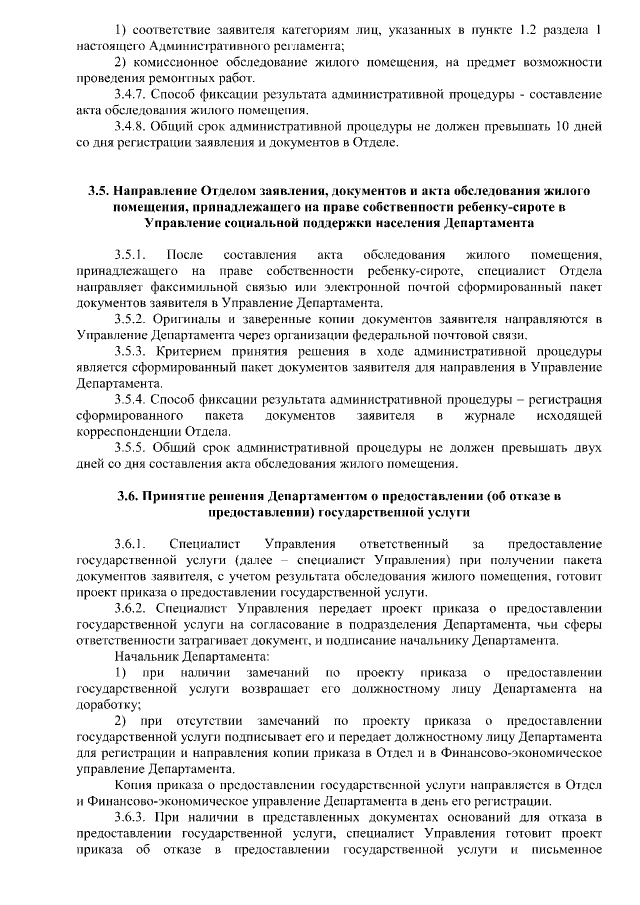 1) соответствие заявителя категориям лиц, указанных в пункте 1.2 раздела 1 настоящего Административного регламента;

2) комиссионное обследование жилого помещения, на предмет возможности проведения ремонтных работ.

3.4.7. Способ фиксации результата административной процедуры - составление акта обследования жилого помещения.

3.4.8. Общий срок административной процедуры не должен превышать 10 дней со дня регистрации заявления и документов в Отделе.

3.5. Направление Отделом заявления, документов и акта обследования жилого помещения, принадлежащего на праве собственности ребенку-сироте в Управление социальной поддержки населения Департамента

3.5.1. После составления акта обследования жилого помещения, принадлежащего на праве собственности ребенку-сироте, специалист Отдела направляет факсимильной связью или электронной почтой сформированный пакет документов заявителя в Управление Департамента.

3.5.2. Оригиналы и заверенные копии документов заявителя направляются в Управление Департамента через организации федеральной почтовой связи.

3.5.3. Критерием принятия решения в ходе административной процедуры является сформированный пакет документов заявителя для направления в Управление Департамента.

3.5.4. Способ фиксации результата административной процедуры – регистрация сформированного пакета документов заявителя в журнале исходящей корреспонденции Отдела.

3.5.5. Общий срок административной процедуры не должен превышать двух дней со дня составления акта обследования жилого помещения.

3.6. Принятие решения Департаментом о предоставлении (об отказе в предоставлении) государственной услуги

3.6.1. Специалист Управления ответственный за предоставление государственной услуги (далее – специалист Управления) при получении пакета документов заявителя, с учетом результата обследования жилого помещения, готовит проект приказа о предоставлении государственной услуги.

3.6.2. Специалист Управления передает проект приказа о предоставлении государственной услуги на согласование в подразделения Департамента, чьи сферы ответственности затрагивает документ, и подписание начальнику Департамента.

Начальник Департамента:

1) при наличии замечаний по проекту приказа о предоставлении государственной услуги возвращает его должностному лицу Департамента на доработку;

2) при отсутствии замечаний по проекту приказа о предоставлении государственной услуги подписывает его и передает должностному лицу Департамента для регистрации и направления копии приказа в Отдел и в Финансово-экономическое управление Департамента.

Копия приказа о предоставлении государственной услуги направляется в Отдел и Финансово-экономическое управление Департамента в день его регистрации.

3.6.3. При наличии в представленных документах оснований для отказа в предоставлении государственной услуги, специалист Управления готовит проект приказа об отказе в предоставлении государственной услуги и письменное